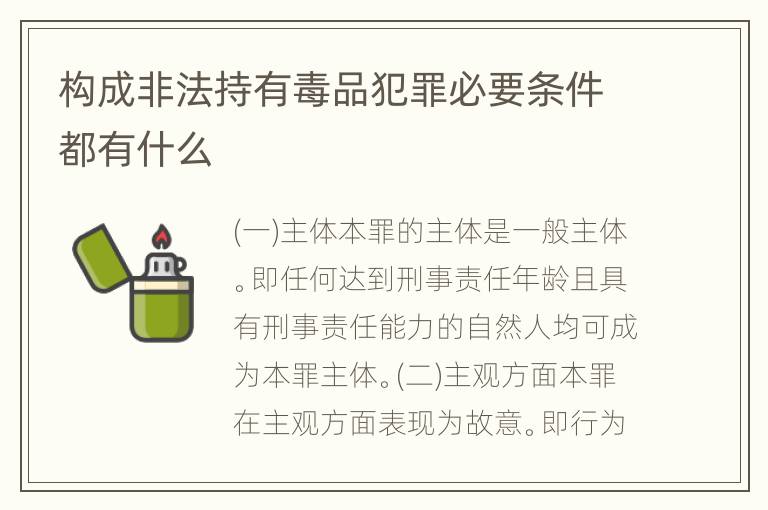 构成非法持有毒品犯罪必要条件都有什么

(一)主体本罪的主体是一般主体。即任何达到刑事责任年龄且具有刑事责任能力的自然人均可成为本罪主体。(二)主观方面本罪在主观方面表现为故意。即行为